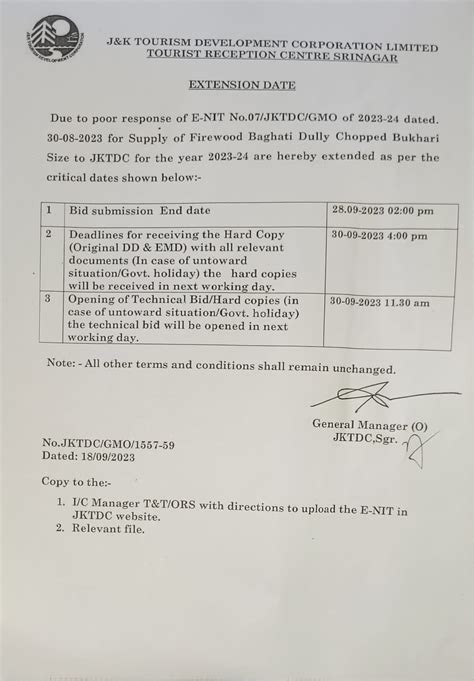 J&K TOURISM DEVELOPMENT CORPORATION LIMITED
TOURIST RECEPTION CENTRE SRINAGAR

EXTENSION DATE

Due to poor response of E-NIT No.07/JKTDC/GMO of 2023-24 dated. 30-08-2023 for Supply of Firewood Baghati Dully Chopped Bukhari Size to JKTDC for the year 2023-24 are hereby extended as per the critical dates shown below:-

| 1 | Bid submission End date | 28.09-2023 02:00 pm |
|---|---|---|
| 2 | Deadlines for receiving the Hard Copy (Original DD & EMD) with all relevant documents (In case of untoward situation/Govt. holiday) the hard copies will be received in next working day. | 30-09-2023 4:00 pm |
| 3 | Opening of Technical Bid/Hard copies (in case of untoward situation/Govt. holiday) the technical bid will be opened in next working day. | 30-09-2023 11.30 am |

Note: - All other terms and conditions shall remain unchanged.

General Manager (O)
JKTDC,Sgr.

No.JKTDC/GMO/1557-59
Dated: 18/09/2023

Copy to the:-

1. I/C Manager T&T/ORS with directions to upload the E-NIT in JKTDC website.
2. Relevant file.